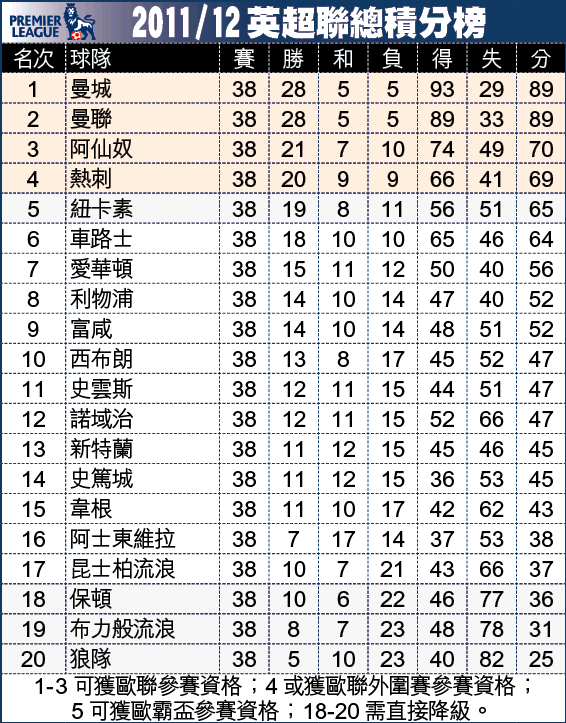 PREMIER LEAGUE

2011/12 英超聯總積分榜

| 名次 | 球隊 | 賽 | 勝 | 和 | 負 | 得 | 失 | 分 |
|---|---|---|---|---|---|---|---|---|
| 1 | 曼城 | 38 | 28 | 5 | 5 | 93 | 29 | 89 |
| 2 | 曼聯 | 38 | 28 | 5 | 5 | 89 | 33 | 89 |
| 3 | 阿仙奴 | 38 | 21 | 7 | 10 | 74 | 49 | 70 |
| 4 | 熱刺 | 38 | 20 | 9 | 9 | 66 | 41 | 69 |
| 5 | 紐卡素 | 38 | 19 | 8 | 11 | 56 | 51 | 65 |
| 6 | 車路士 | 38 | 18 | 10 | 10 | 65 | 46 | 64 |
| 7 | 愛華頓 | 38 | 15 | 11 | 12 | 50 | 40 | 56 |
| 8 | 利物浦 | 38 | 14 | 10 | 14 | 47 | 40 | 52 |
| 9 | 富咸 | 38 | 14 | 10 | 14 | 48 | 51 | 52 |
| 10 | 西布朗 | 38 | 13 | 8 | 17 | 45 | 52 | 47 |
| 11 | 史雲斯 | 38 | 12 | 11 | 15 | 44 | 51 | 47 |
| 12 | 諾域治 | 38 | 12 | 11 | 15 | 52 | 66 | 47 |
| 13 | 新特蘭 | 38 | 11 | 12 | 15 | 45 | 46 | 45 |
| 14 | 史篤城 | 38 | 11 | 12 | 15 | 36 | 53 | 45 |
| 15 | 韋根 | 38 | 11 | 10 | 17 | 42 | 62 | 43 |
| 16 | 阿士東維拉 | 38 | 7 | 17 | 14 | 37 | 53 | 38 |
| 17 | 昆士柏流浪 | 38 | 10 | 7 | 21 | 43 | 66 | 37 |
| 18 | 保頓 | 38 | 10 | 6 | 22 | 46 | 77 | 36 |
| 19 | 布力般流浪 | 38 | 8 | 7 | 23 | 48 | 78 | 31 |
| 20 | 狼隊 | 38 | 5 | 10 | 23 | 40 | 82 | 25 |

1-3 可獲歐聯參賽資格；4 或獲歐聯外圍賽參賽資格；5 可獲歐霸盃參賽資格；18-20 需直接降級。